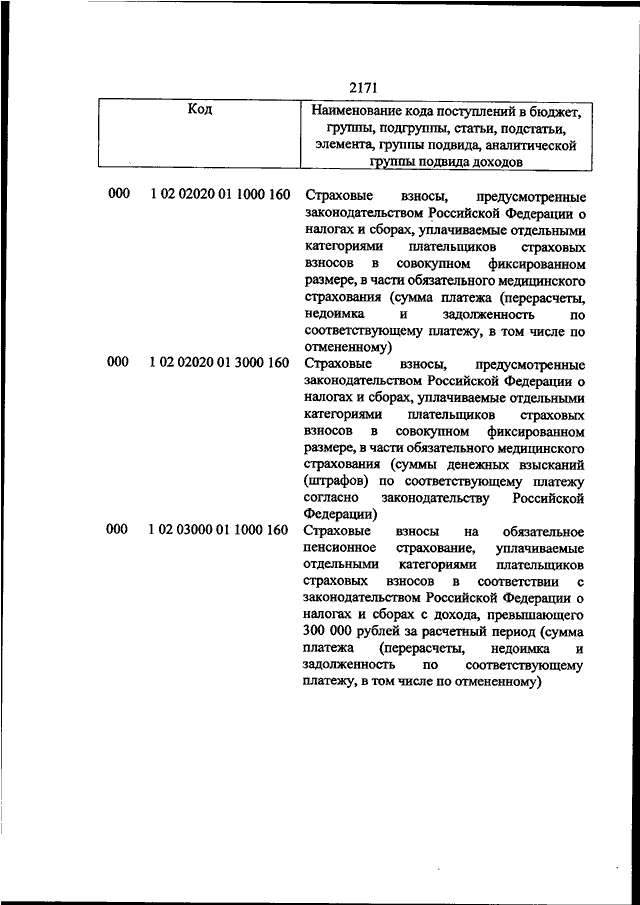 2171

| Код | Наименование кода поступлений в бюджет, группы, подгруппы, статьи, подстатьи, элемента, группы подвида, аналитической группы подвида доходов |
|---|---|
| 000 1 02 02020 01 1000 160 | Страховые взносы, предусмотренные законодательством Российской Федерации о налогах и сборах, уплачиваемые отдельными категориями плательщиков страховых взносов в совокупном фиксированном размере, в части обязательного медицинского страхования (сумма платежа (перерасчеты, недоимка и задолженность по соответствующему платежу, в том числе по отмененному) |
| 000 1 02 02020 01 3000 160 | Страховые взносы, предусмотренные законодательством Российской Федерации о налогах и сборах, уплачиваемые отдельными категориями плательщиков страховых взносов в совокупном фиксированном размере, в части обязательного медицинского страхования (суммы денежных взысканий (штрафов) по соответствующему платежу согласно законодательству Российской Федерации) |
| 000 1 02 03000 01 1000 160 | Страховые взносы на обязательное пенсионное страхование, уплачиваемые отдельными категориями плательщиков страховых взносов в соответствии с законодательством Российской Федерации о налогах и сборах с дохода, превышающего 300 000 рублей за расчетный период (сумма платежа (перерасчеты, недоимка и задолженность по соответствующему платежу, в том числе по отмененному) |